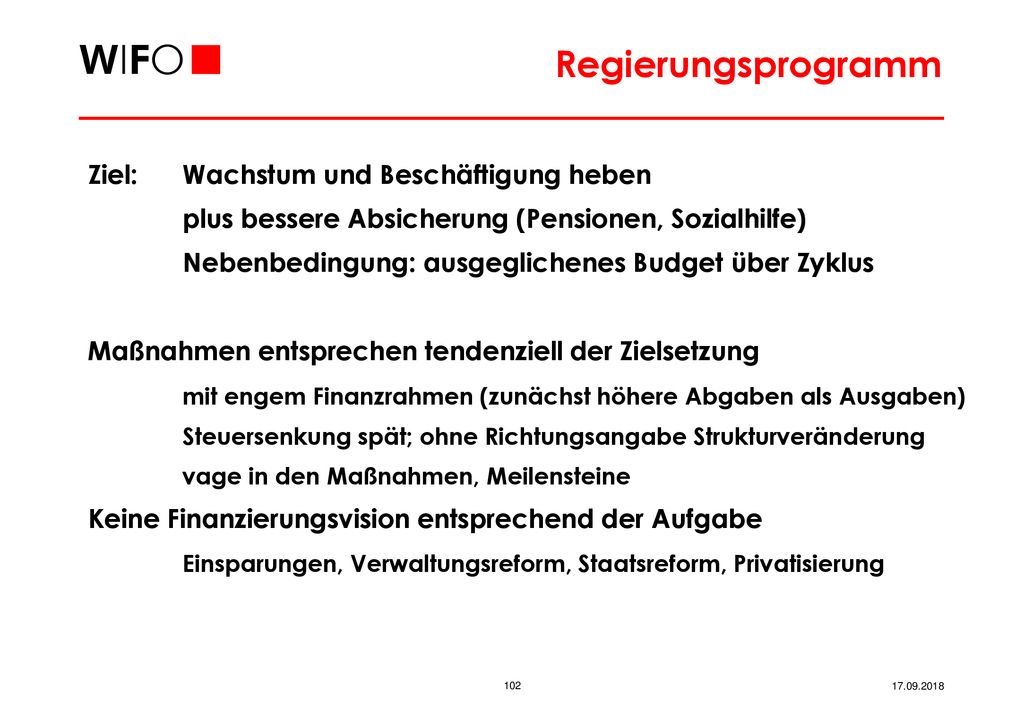 WIFO

Regierungsprogramm

Ziel: Wachstum und Beschäftigung heben
plus bessere Absicherung (Pensionen, Sozialhilfe)
Nebenbedingung: ausgeglichenes Budget über Zyklus

Maßnahmen entsprechen tendenziell der Zielsetzung
mit engem Finanzrahmen (zunächst höhere Abgaben als Ausgaben)
Steuersenkung spät; ohne Richtungsangabe Strukturveränderung
vage in den Maßnahmen, Meilensteine

Keine Finanzierungsvision entsprechend der Aufgabe
Einsparungen, Verwaltungsreform, Staatsreform, Privatisierung

102

17.09.2018